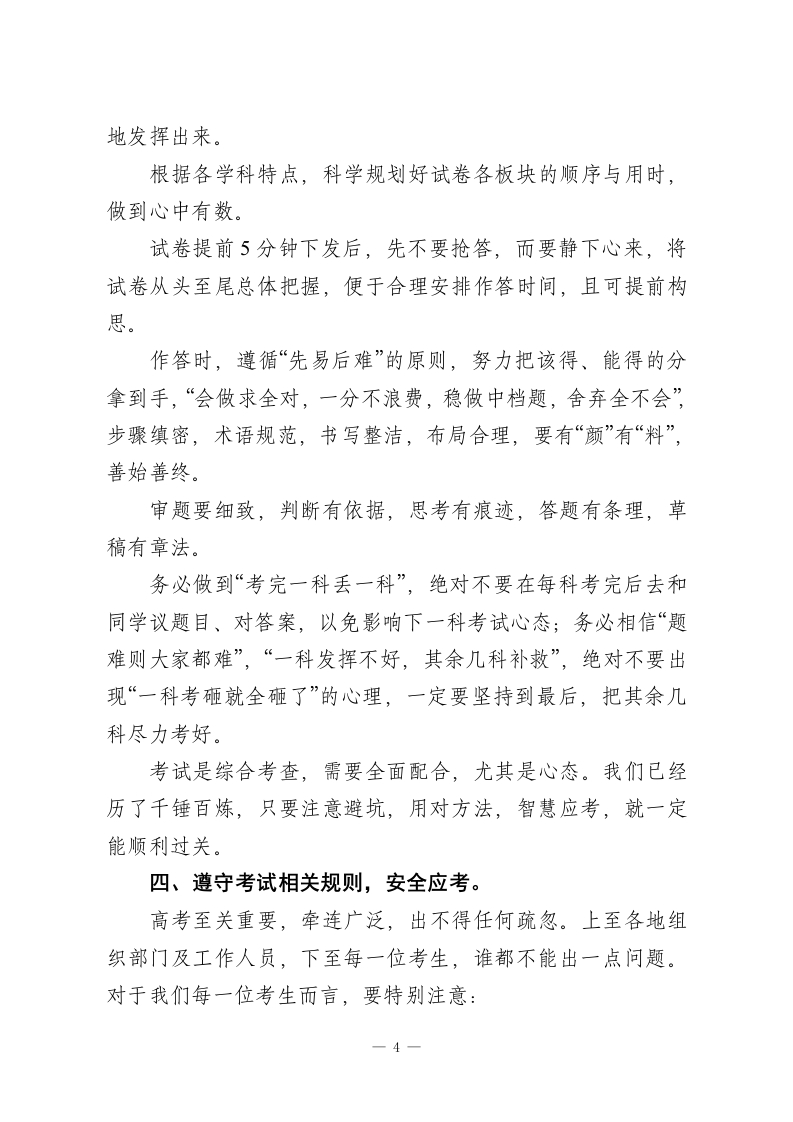 地发挥出来。

根据各学科特点，科学规划好试卷各板块的顺序与用时，做到心中有数。

试卷提前5分钟下发后，先不要抢答，而要静下心来，将试卷从头至尾总体把握，便于合理安排作答时间，且可提前构思。

作答时，遵循“先易后难”的原则，努力把该得、能得的分拿到手，“会做求全对，一分不浪费，稳做中档题，舍弃全不会”，步骤缜密，术语规范，书写整洁，布局合理，要有“颜”有“料”，善始善终。

审题要细致，判断有依据，思考有痕迹，答题有条理，草稿有章法。

务必做到“考完一科丢一科”，绝对不要在每科考完后去和同学议题目、对答案，以免影响下一科考试心态；务必相信“题难则大家都难”，“一科发挥不好，其余几科补救”，绝对不要出现“一科考砸就全砸了”的心理，一定要坚持到最后，把其余几科尽力考好。

考试是综合考查，需要全面配合，尤其是心态。我们已经历了千锤百炼，只要注意避坑，用对方法，智慧应考，就一定能顺利过关。

四、遵守考试相关规则，安全应考。

高考至关重要，牵连广泛，出不得任何疏忽。上至各地组织部门及工作人员，下至每一位考生，谁都不能出一点问题。对于我们每一位考生而言，要特别注意：

— 4 —